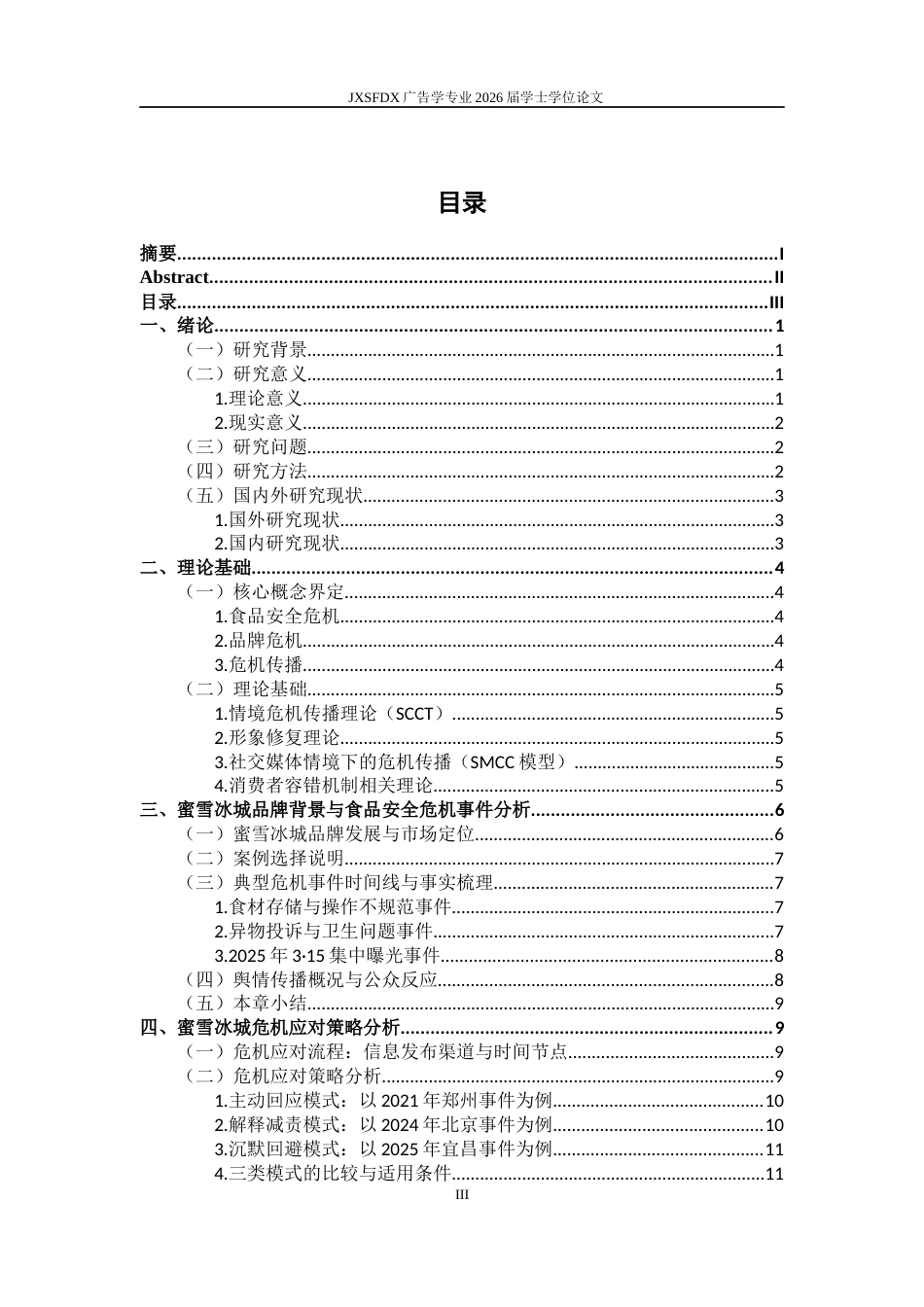 JXSFDX广告学专业2026届学士学位论文

目录

摘要 I
Abstract II
目录 III
一、绪论 1
（一）研究背景 1
（二）研究意义 1
1.理论意义 1
2.现实意义 2
（三）研究问题 2
（四）研究方法 2
（五）国内外研究现状 3
1.国外研究现状 3
2.国内研究现状 3
二、理论基础 4
（一）核心概念界定 4
1.食品安全危机 4
2.品牌危机 4
3.危机传播 4
（二）理论基础 5
1.情境危机传播理论（SCCT） 5
2.形象修复理论 5
3.社交媒体情境下的危机传播（SMCC模型） 5
4.消费者容错机制相关理论 5
三、蜜雪冰城品牌背景与食品安全危机事件分析 6
（一）蜜雪冰城品牌发展与市场定位 6
（二）案例选择说明 7
（三）典型危机事件时间线与事实梳理 7
1.食材存储与操作不规范事件 7
2.异物投诉与卫生问题事件 7
3.2025年3·15集中曝光事件 8
（四）舆情传播概况与公众反应 8
（五）本章小结 9
四、蜜雪冰城危机应对策略分析 9
（一）危机应对流程：信息发布渠道与时间节点 9
（二）危机应对策略分析 9
1.主动回应模式：以2021年郑州事件为例 10
2.解释减责模式：以2024年北京事件为例 10
3.沉默回避模式：以2025年宜昌事件为例 11
4.三类模式的比较与适用条件 11
III